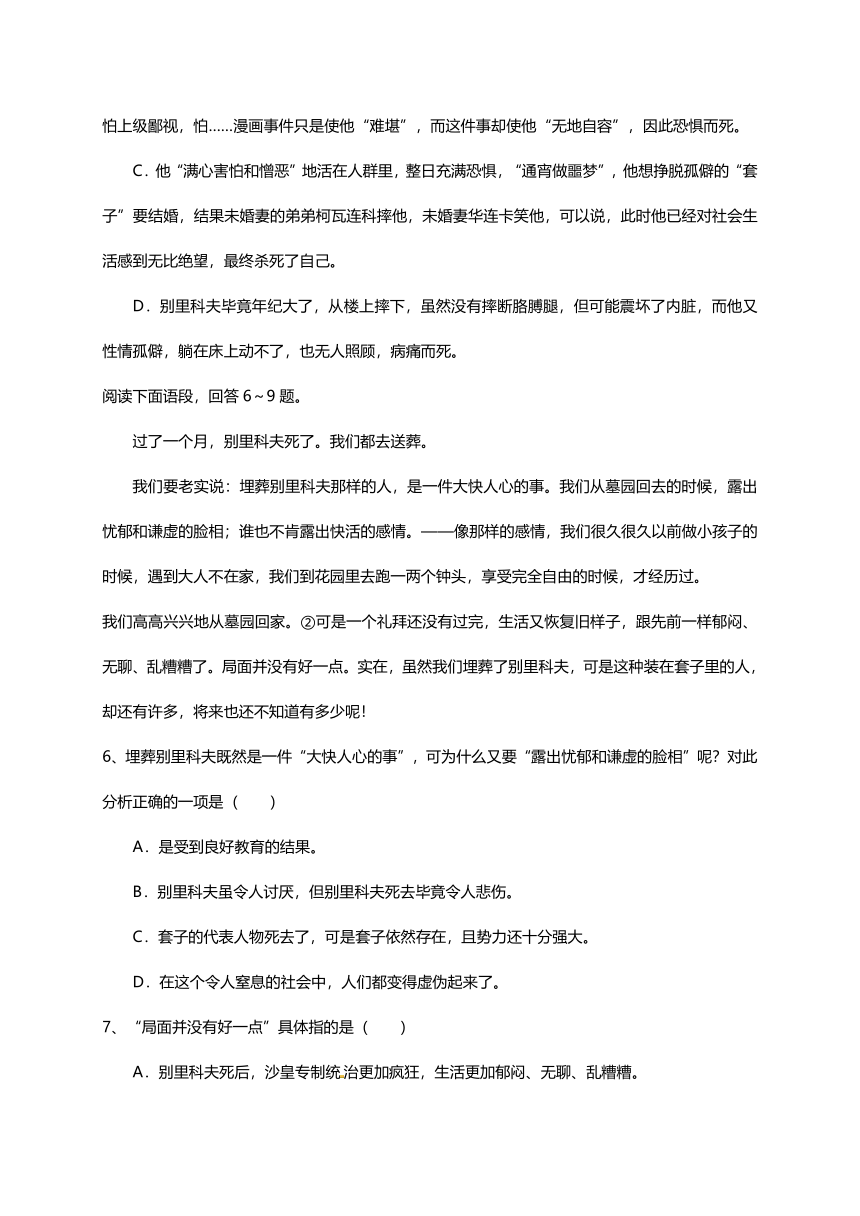 怕上级鄙视，怕……漫画事件只是使他“难堪”，而这件事却使他“无地自容”，因此恐惧而死。

C．他“满心害怕和憎恶”地活在人群里，整日充满恐惧，“通宵做噩梦”，他想挣脱孤僻的“套子”要结婚，结果未婚妻的弟弟柯瓦连科摔他，未婚妻华连卡笑他，可以说，此时他已经对社会生活感到无比绝望，最终杀死了自己。

D．别里科夫毕竟年纪大了，从楼上摔下，虽然没有摔断胳膊腿，但可能震坏了内脏，而他又性情孤僻，躺在床上动不了，也无人照顾，病痛而死。

阅读下面语段，回答 6～9 题。

过了一个月，别里科夫死了。我们都去送葬。

我们要老实说：埋葬别里科夫那样的人，是一件大快人心的事。我们从墓园回去的时候，露出忧郁和谦虚的脸相；谁也不肯露出快活的感情。——像那样的感情，我们很久很久以前做小孩子的时候，遇到大人不在家，我们到花园里去跑一两个钟头，享受完全自由的时候，才经历过。

我们高高兴兴地从墓园回家。②可是一个礼拜还没有过完，生活又恢复旧样子，跟先前一样郁闷、无聊、乱糟糟了。局面并没有好一点。实在，虽然我们埋葬了别里科夫，可是这种装在套子里的人，却还有许多，将来也还不知道有多少呢！

6、埋葬别里科夫既然是一件“大快人心的事”，可为什么又要“露出忧郁和谦虚的脸相”呢？对此分析正确的一项是（　　）

A．是受到良好教育的结果。

B．别里科夫虽令人讨厌，但别里科夫死去毕竟令人悲伤。

C．套子的代表人物死去了，可是套子依然存在，且势力还十分强大。

D．在这个令人窒息的社会中，人们都变得虚伪起来了。

7、“局面并没有好一点”具体指的是（　　）

A．别里科夫死后，沙皇专制统治更加疯狂，生活更加郁闷、无聊、乱糟糟。